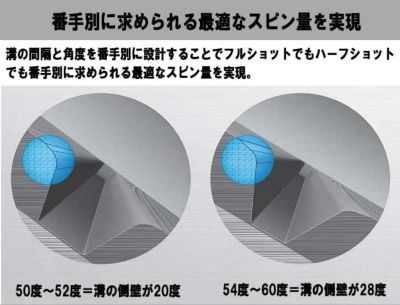 番手別に求められる最適なスピン量を実現

溝の間隔と角度を番手別に設計することでフルショットでもハーフショットでも番手別に求められる最適なスピン量を実現。

50度～52度＝溝の側壁が20度

54度～60度＝溝の側壁が28度